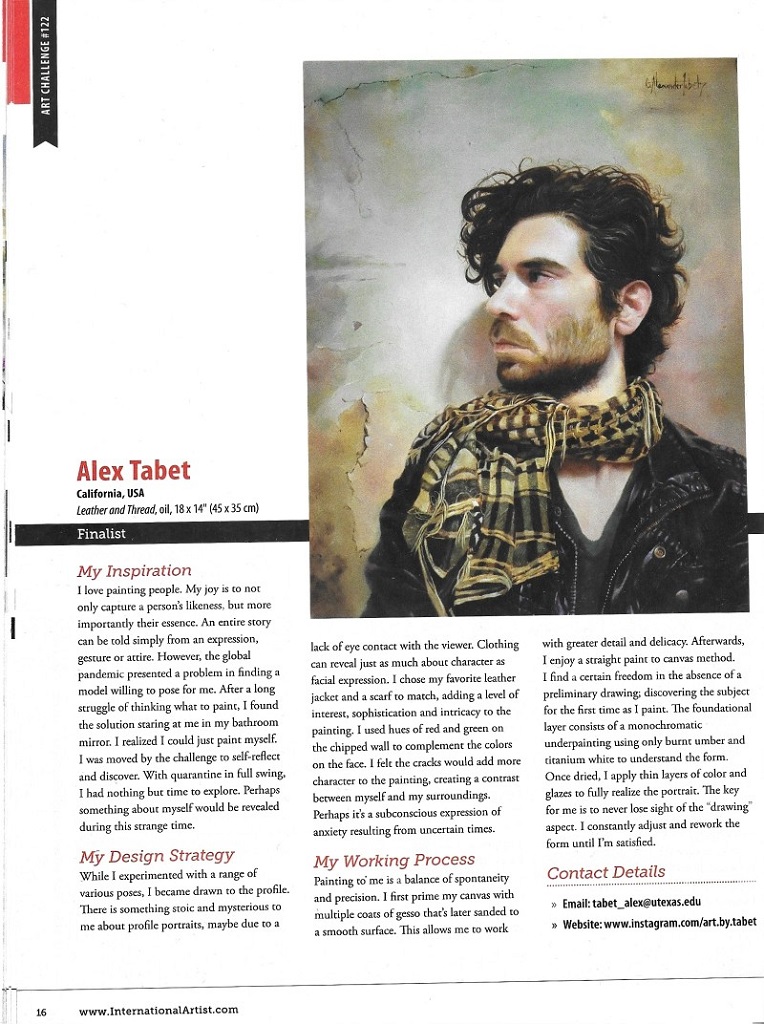 ART CHALLENGE #122

Alex Tabet
California, USA
Leather and Thread, oil, 18 x 14" (45 x 35 cm)

Finalist

My Inspiration
I love painting people. My joy is to not only capture a person's likeness, but more importantly their essence. An entire story can be told simply from an expression, gesture or attire. However, the global pandemic presented a problem in finding a model willing to pose for me. After a long struggle of thinking what to paint, I found the solution staring at me in my bathroom mirror. I realized I could just paint myself. I was moved by the challenge to self-reflect and discover. With quarantine in full swing, I had nothing but time to explore. Perhaps something about myself would be revealed during this strange time.

My Design Strategy
While I experimented with a range of various poses, I became drawn to the profile. There is something stoic and mysterious to me about profile portraits, maybe due to a lack of eye contact with the viewer. Clothing can reveal just as much about character as facial expression. I chose my favorite leather jacket and a scarf to match, adding a level of interest, sophistication and intricacy to the painting. I used hues of red and green on the chipped wall to complement the colors on the face. I felt the cracks would add more character to the painting, creating a contrast between myself and my surroundings. Perhaps it's a subconscious expression of anxiety resulting from uncertain times.

My Working Process
Painting to me is a balance of spontaneity and precision. I first prime my canvas with multiple coats of gesso that's later sanded to a smooth surface. This allows me to work with greater detail and delicacy. Afterwards, I enjoy a straight paint to canvas method. I find a certain freedom in the absence of a preliminary drawing; discovering the subject for the first time as I paint. The foundational layer consists of a monochromatic underpainting using only burnt umber and titanium white to understand the form. Once dried, I apply thin layers of color and glazes to fully realize the portrait. The key for me is to never lose sight of the "drawing" aspect. I constantly adjust and rework the form until I'm satisfied.

Contact Details
» Email: tabet_alex@utexas.edu
» Website: www.instagram.com/art.by.tabet

16 www.InternationalArtist.com